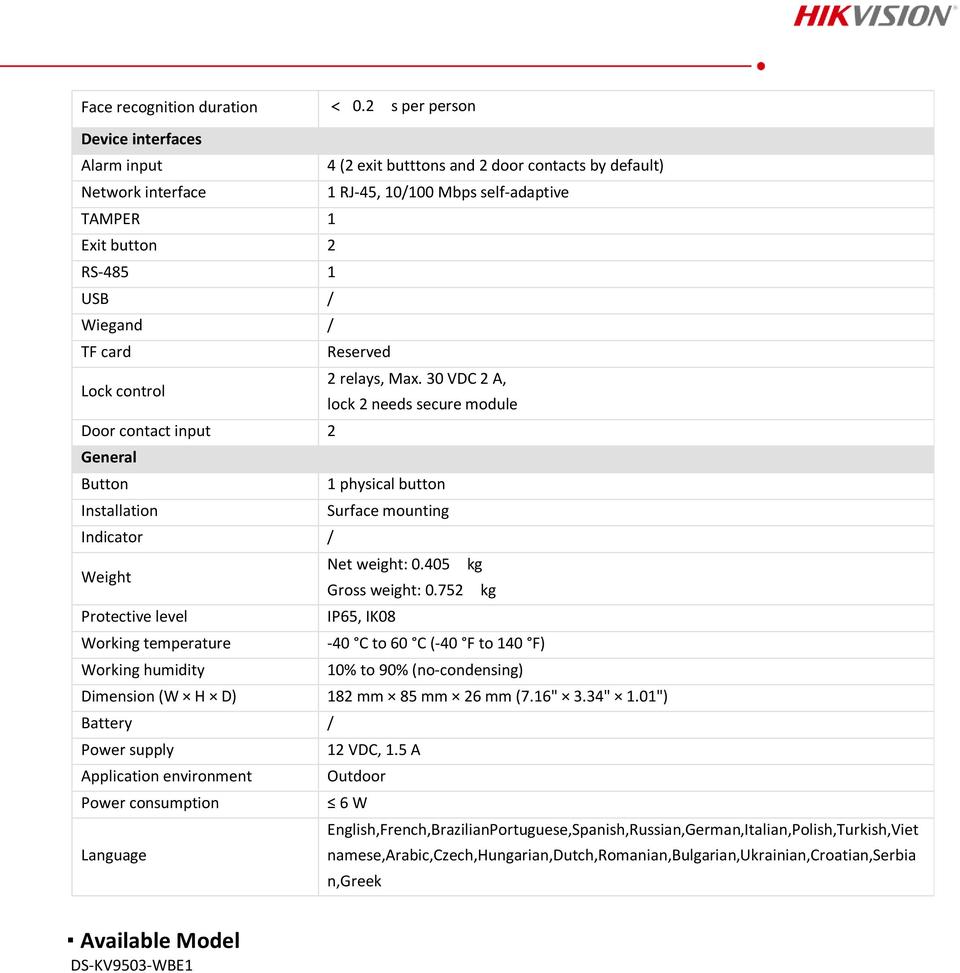 HIKVISION

| Face recognition duration | < 0.2 s per person |
|---|---|
| **Device interfaces** | |
| Alarm input | 4 (2 exit butttons and 2 door contacts by default) |
| Network interface | 1 RJ-45, 10/100 Mbps self-adaptive |
| TAMPER | 1 |
| Exit button | 2 |
| RS-485 | 1 |
| USB | / |
| Wiegand | / |
| TF card | Reserved |
| Lock control | 2 relays, Max. 30 VDC 2 A, lock 2 needs secure module |
| Door contact input | 2 |
| **General** | |
| Button | 1 physical button |
| Installation | Surface mounting |
| Indicator | / |
| Weight | Net weight: 0.405 kg Gross weight: 0.752 kg |
| Protective level | IP65, IK08 |
| Working temperature | -40 °C to 60 °C (-40 °F to 140 °F) |
| Working humidity | 10% to 90% (no-condensing) |
| Dimension (W × H × D) | 182 mm × 85 mm × 26 mm (7.16" × 3.34" × 1.01") |
| Battery | / |
| Power supply | 12 VDC, 1.5 A |
| Application environment | Outdoor |
| Power consumption | ≤ 6 W |
| Language | English,French,BrazilianPortuguese,Spanish,Russian,German,Italian,Polish,Turkish,Vietnamese,Arabic,Czech,Hungarian,Dutch,Romanian,Bulgarian,Ukrainian,Croatian,Serbian,Greek |

▪ Available Model
DS-KV9503-WBE1